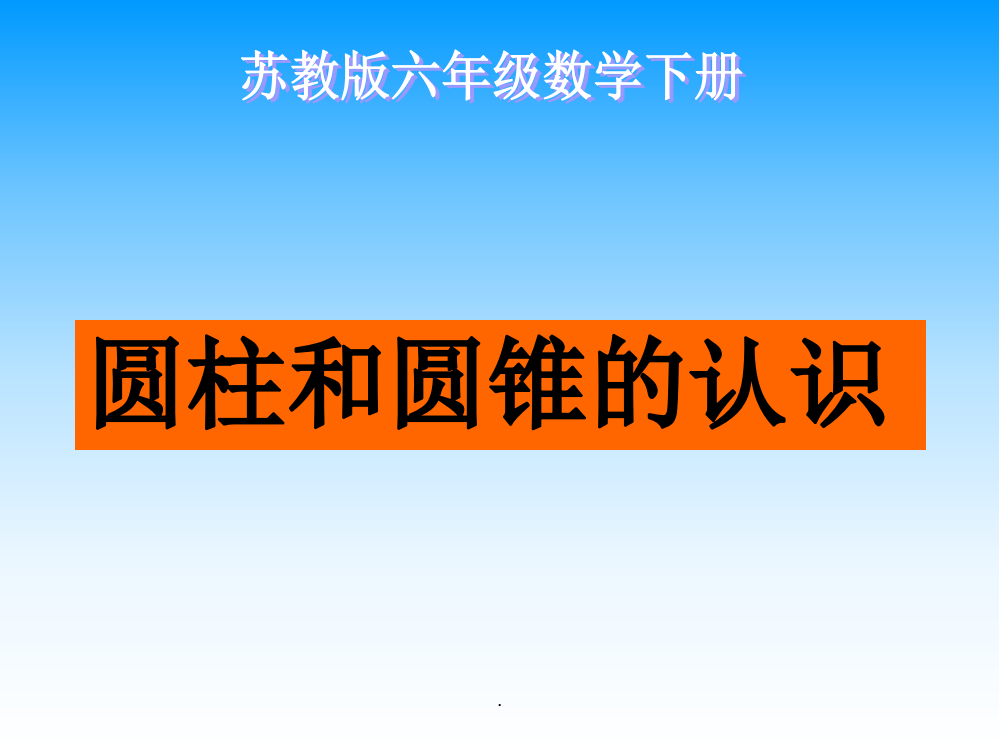 苏教版六年级数学下册

圆柱和圆锥的认识

.